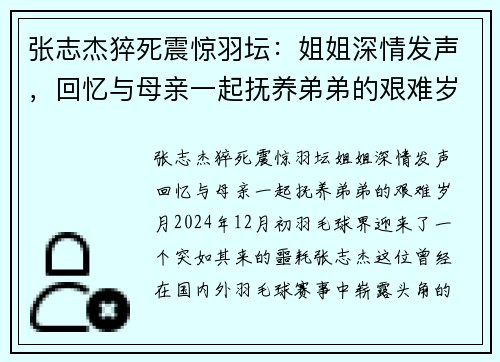 张志杰猝死震惊羽坛：姐姐深情发声，回忆与母亲一起抚养弟弟的艰难岁

张志杰猝死震惊羽坛姐姐深情发声回忆与母亲一起抚养弟弟的艰难岁月2024年12月初羽毛球界迎来了一个突如其来的噩耗张志杰这位曾经在国内外羽毛球赛事中崭露头角的